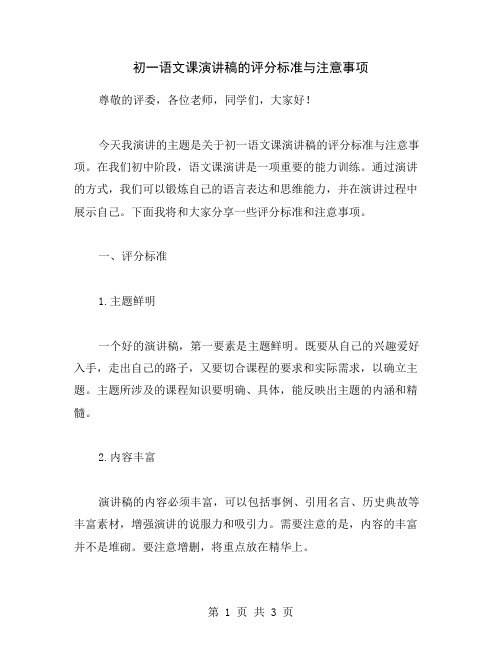 初一语文课演讲稿的评分标准与注意事项

尊敬的评委，各位老师，同学们，大家好！

今天我演讲的主题是关于初一语文课演讲稿的评分标准与注意事项。在我们初中阶段，语文课演讲是一项重要的能力训练。通过演讲的方式，我们可以锻炼自己的语言表达和思维能力，并在演讲过程中展示自己。下面我将和大家分享一些评分标准和注意事项。

一、评分标准

1.主题鲜明

一个好的演讲稿，第一要素是主题鲜明。既要从自己的兴趣爱好入手，走出自己的路子，又要切合课程的要求和实际需求，以确立主题。主题所涉及的课程知识要明确、具体，能反映出主题的内涵和精髓。

2.内容丰富

演讲稿的内容必须丰富，可以包括事例、引用名言、历史典故等丰富素材，增强演讲的说服力和吸引力。需要注意的是，内容的丰富并不是堆砌。要注意增删，将重点放在精华上。

第 1 页 共 3 页